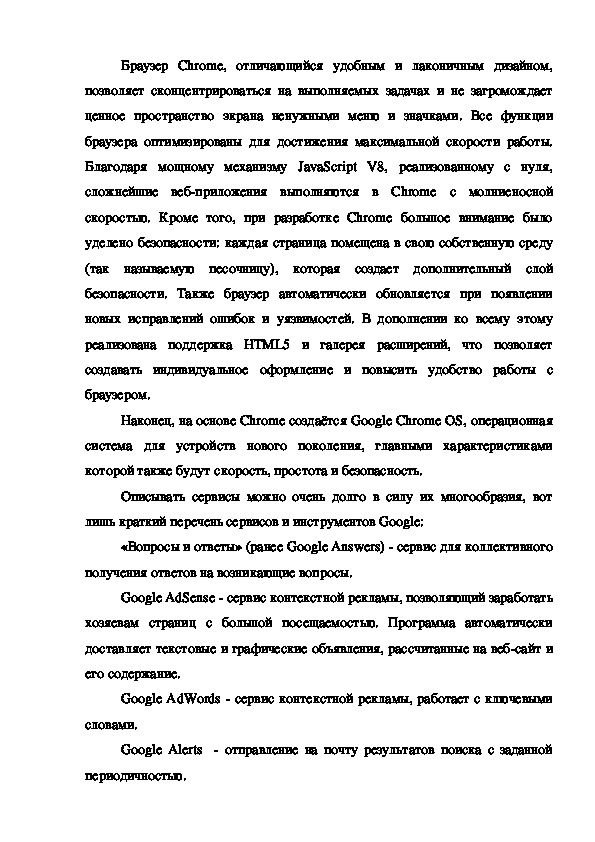 Браузер Chrome, отличающийся удобным и лаконичным дизайном, позволяет сконцентрироваться на выполняемых задачах и не загромождает ценное пространство экрана ненужными меню и значками. Все функции браузера оптимизированы для достижения максимальной скорости работы. Благодаря мощному механизму JavaScript V8, реализованному с нуля, сложнейшие веб-приложения выполняются в Chrome с молниеносной скоростью. Кроме того, при разработке Chrome большое внимание было уделено безопасности: каждая страница помещена в свою собственную среду (так называемую песочницу), которая создает дополнительный слой безопасности. Также браузер автоматически обновляется при появлении новых исправлений ошибок и уязвимостей. В дополнении ко всему этому реализована поддержка HTML5 и галерея расширений, что позволяет создавать индивидуальное оформление и повысить удобство работы с браузером.

Наконец, на основе Chrome создаётся Google Chrome OS, операционная система для устройств нового поколения, главными характеристиками которой также будут скорость, простота и безопасность.

Описывать сервисы можно очень долго в силу их многообразия, вот лишь краткий перечень сервисов и инструментов Google:

«Вопросы и ответы» (ранее Google Answers) - сервис для коллективного получения ответов на возникающие вопросы.

Google AdSense - сервис контекстной рекламы, позволяющий заработать хозяевам страниц с большой посещаемостью. Программа автоматически доставляет текстовые и графические объявления, рассчитанные на веб-сайт и его содержание.

Google AdWords - сервис контекстной рекламы, работает с ключевыми словами.

Google Alerts - отправление на почту результатов поиска с заданной периодичностью.